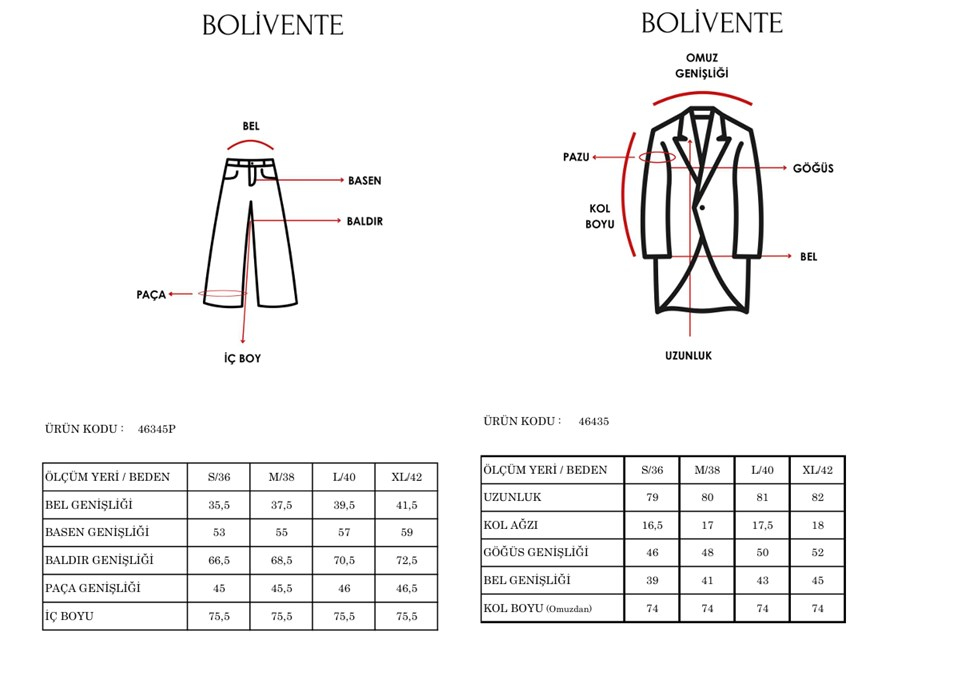 BOLİVENTE

BEL

BASEN

BALDIR

PAÇA

İÇ BOY

ÜRÜN KODU : 46345P

| ÖLÇÜM YERİ / BEDEN | S/36 | M/38 | L/40 | XL/42 |
|---|---|---|---|---|
| BEL GENİŞLİĞİ | 35,5 | 37,5 | 39,5 | 41,5 |
| BASEN GENİŞLİĞİ | 53 | 55 | 57 | 59 |
| BALDIR GENİŞLİĞİ | 66,5 | 68,5 | 70,5 | 72,5 |
| PAÇA GENİŞLİĞİ | 45 | 45,5 | 46 | 46,5 |
| İÇ BOYU | 75,5 | 75,5 | 75,5 | 75,5 |

BOLİVENTE

OMUZ GENİŞLİĞİ

PAZU

GÖĞÜS

KOL BOYU

BEL

UZUNLUK

ÜRÜN KODU : 46435

| ÖLÇÜM YERİ / BEDEN | S/36 | M/38 | L/40 | XL/42 |
|---|---|---|---|---|
| UZUNLUK | 79 | 80 | 81 | 82 |
| KOL AĞZI | 16,5 | 17 | 17,5 | 18 |
| GÖĞÜS GENİŞLİĞİ | 46 | 48 | 50 | 52 |
| BEL GENİŞLİĞİ | 39 | 41 | 43 | 45 |
| KOL BOYU (Omuzdan) | 74 | 74 | 74 | 74 |